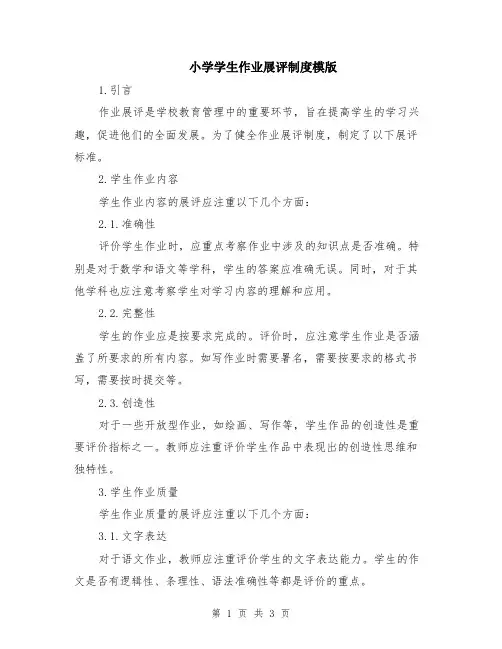 小学学生作业展评制度模版

1.引言

作业展评是学校教育管理中的重要环节，旨在提高学生的学习兴趣，促进他们的全面发展。为了健全作业展评制度，制定了以下展评标准。

2.学生作业内容

学生作业内容的展评应注重以下几个方面：

2.1.准确性

评价学生作业时，应重点考察作业中涉及的知识点是否准确。特别是对于数学和语文等学科，学生的答案应准确无误。同时，对于其他学科也应注意考察学生对学习内容的理解和应用。

2.2.完整性

学生的作业应是按要求完成的。评价时，应注意学生作业是否涵盖了所要求的所有内容。如写作业时需要署名，需要按要求的格式书写，需要按时提交等。

2.3.创造性

对于一些开放型作业，如绘画、写作等，学生作品的创造性是重要评价指标之一。教师应注重评价学生作品中表现出的创造性思维和独特性。

3.学生作业质量

学生作业质量的展评应注重以下几个方面：

3.1.文字表达

对于语文作业，教师应注重评价学生的文字表达能力。学生的作文是否有逻辑性、条理性、语法准确性等都是评价的重点。

第 1 页 共 3 页